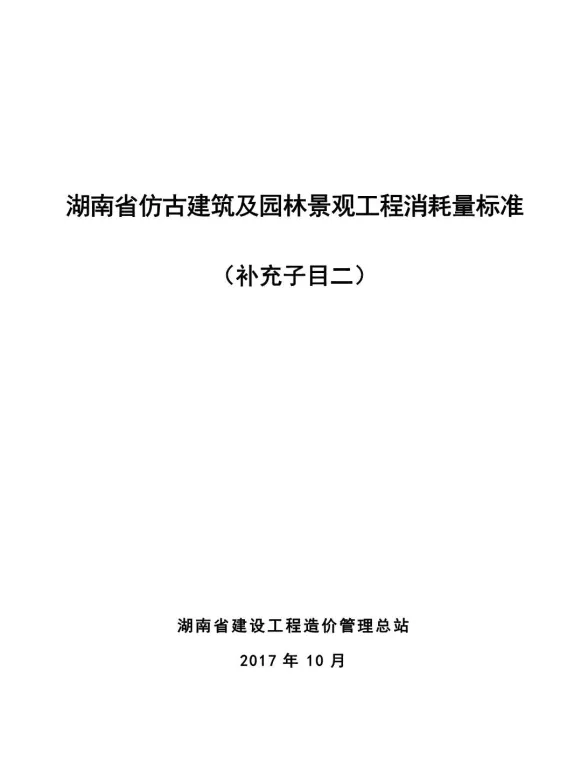 湖南省仿古建筑及园林景观工程消耗量标准

（补充子目二）

湖南省建设工程造价管理总站

2017 年 10 月